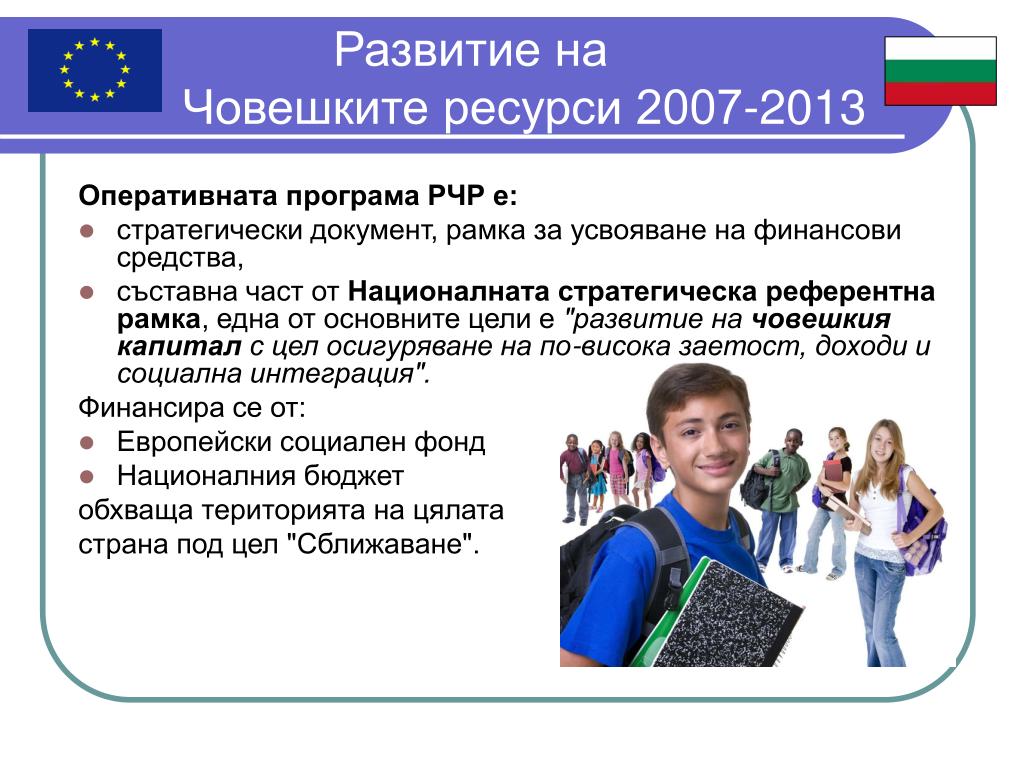 Развитие на
Човешките ресурси 2007-2013

Оперативната програма РЧР е:

- стратегически документ, рамка за усвояване на финансови средства,
- съставна част от Националната стратегическа референтна рамка, една от основните цели е "развитие на човешкия капитал с цел осигуряване на по-висока заетост, доходи и социална интеграция".

Финансира се от:

- Европейски социален фонд
- Националния бюджет

обхваща територията на цялата страна под цел "Сближаване".